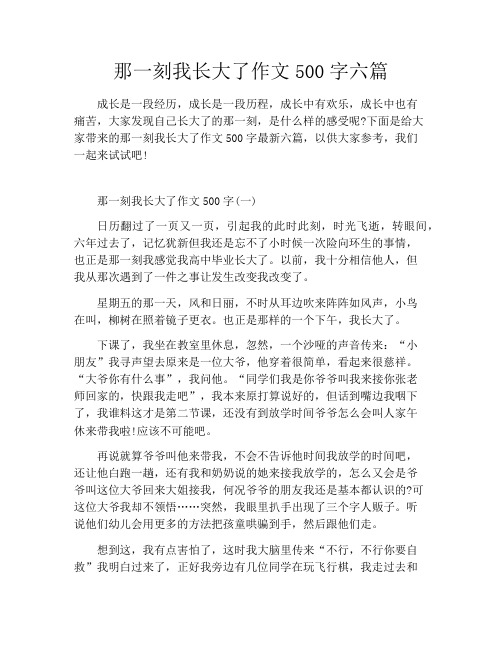 那一刻我长大了作文500字六篇

成长是一段经历，成长是一段历程，成长中有欢乐，成长中也有痛苦，大家发现自己长大了的那一刻，是什么样的感受呢?下面是给大家带来的那一刻我长大了作文500字最新六篇，以供大家参考，我们一起来试试吧!

那一刻我长大了作文500字(一)

日历翻过了一页又一页，引起我的此时此刻，时光飞逝，转眼间，六年过去了，记忆犹新但我还是忘不了小时候一次险向环生的事情，也正是那一刻我感觉我高中毕业长大了。以前，我十分相信他人，但我从那次遇到了一件之事让发生改变我改变了。

星期五的那一天，风和日丽，不时从耳边吹来阵阵如风声，小鸟在叫，柳树在照着镜子更衣。也正是那样的一个下午，我长大了。

下课了，我坐在教室里休息，忽然，一个沙哑的声音传来:“小朋友”我寻声望去原来是一位大爷，他穿着很简单，看起来很慈祥。“大爷你有什么事”，我问他。“同学们我是你爷爷叫我来接你张老师回家的，快跟我走吧”，我本来原打算说好的，但话到嘴边我咽下了，我谁料这才是第二节课，还没有到放学时间爷爷怎么会叫人家午休来带我啦!应该不可能吧。

再说就算爷爷叫他来带我，不会不告诉他时间我放学的时间吧，还让他白跑一趟，还有我和奶奶说的她来接我放学的，怎么又会是爷爷叫这位大爷回来大姐接我，何况爷爷的朋友我还是基本都认识的?可这位大爷我却不领悟……突然，我眼里扒手出现了三个字人贩子。听说他们幼儿会用更多的方法把孩童哄骗到手，然后跟他们走。

想到这，我有点害怕了，这时我大脑里传来“不行，不行你要自救”我明白过来了，正好我旁边有几位同学在玩飞行棋，我走过去和